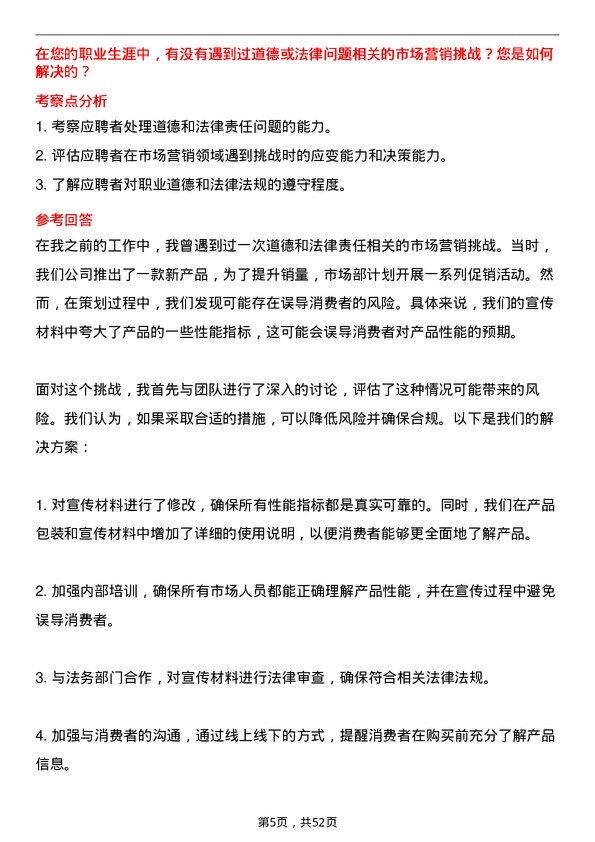 在您的职业生涯中，有没有遇到过道德或法律问题相关的市场营销挑战？您是如何解决的？

考察点分析

1. 考察应聘者处理道德和法律责任问题的能力。

2. 评估应聘者在市场营销领域遇到挑战时的应变能力和决策能力。

3. 了解应聘者对职业道德和法律法规的遵守程度。

参考回答

在我之前的工作中，我曾遇到过一次道德和法律责任相关的市场营销挑战。当时，我们公司推出了一款新产品，为了提升销量，市场部计划开展一系列促销活动。然而，在策划过程中，我们发现可能存在误导消费者的风险。具体来说，我们的宣传材料中夸大了产品的一些性能指标，这可能会误导消费者对产品性能的预期。

面对这个挑战，我首先与团队进行了深入的讨论，评估了这种情况可能带来的风险。我们认为，如果采取合适的措施，可以降低风险并确保合规。以下是我们的解决方案：

1. 对宣传材料进行了修改，确保所有性能指标都是真实可靠的。同时，我们在产品包装和宣传材料中增加了详细的使用说明，以便消费者能够更全面地了解产品。

2. 加强内部培训，确保所有市场人员都能正确理解产品性能，并在宣传过程中避免误导消费者。

3. 与法务部门合作，对宣传材料进行法律审查，确保符合相关法律法规。

4. 加强与消费者的沟通，通过线上线下的方式，提醒消费者在购买前充分了解产品信息。

第5页，共52页